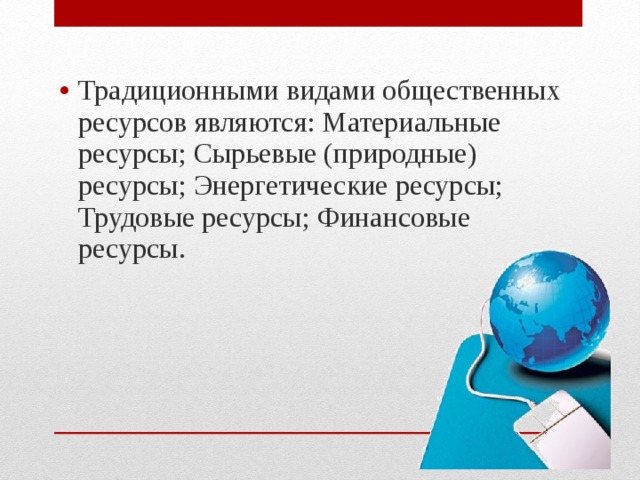 • Традиционными видами общественных ресурсов являются: Материальные ресурсы; Сырьевые (природные) ресурсы; Энергетические ресурсы; Трудовые ресурсы; Финансовые ресурсы.